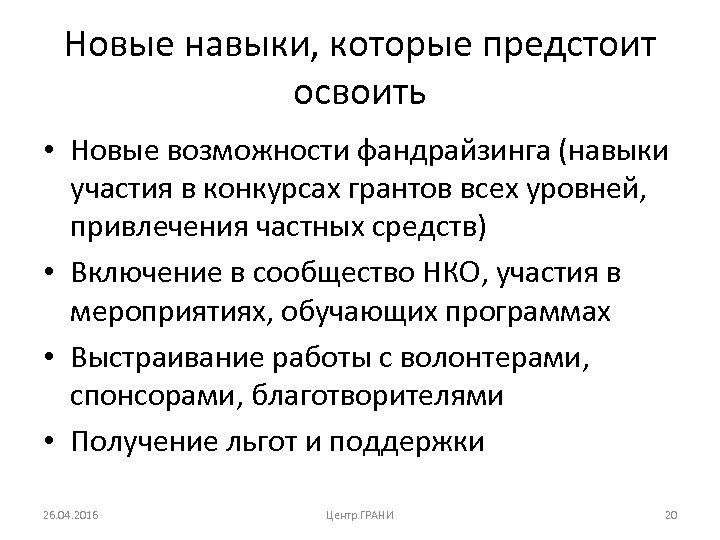 Новые навыки, которые предстоит освоить

• Новые возможности фандрайзинга (навыки участия в конкурсах грантов всех уровней, привлечения частных средств)
• Включение в сообщество НКО, участия в мероприятиях, обучающих программах
• Выстраивание работы с волонтерами, спонсорами, благотворителями
• Получение льгот и поддержки

26.04.2016 Центр ГРАНИ 20